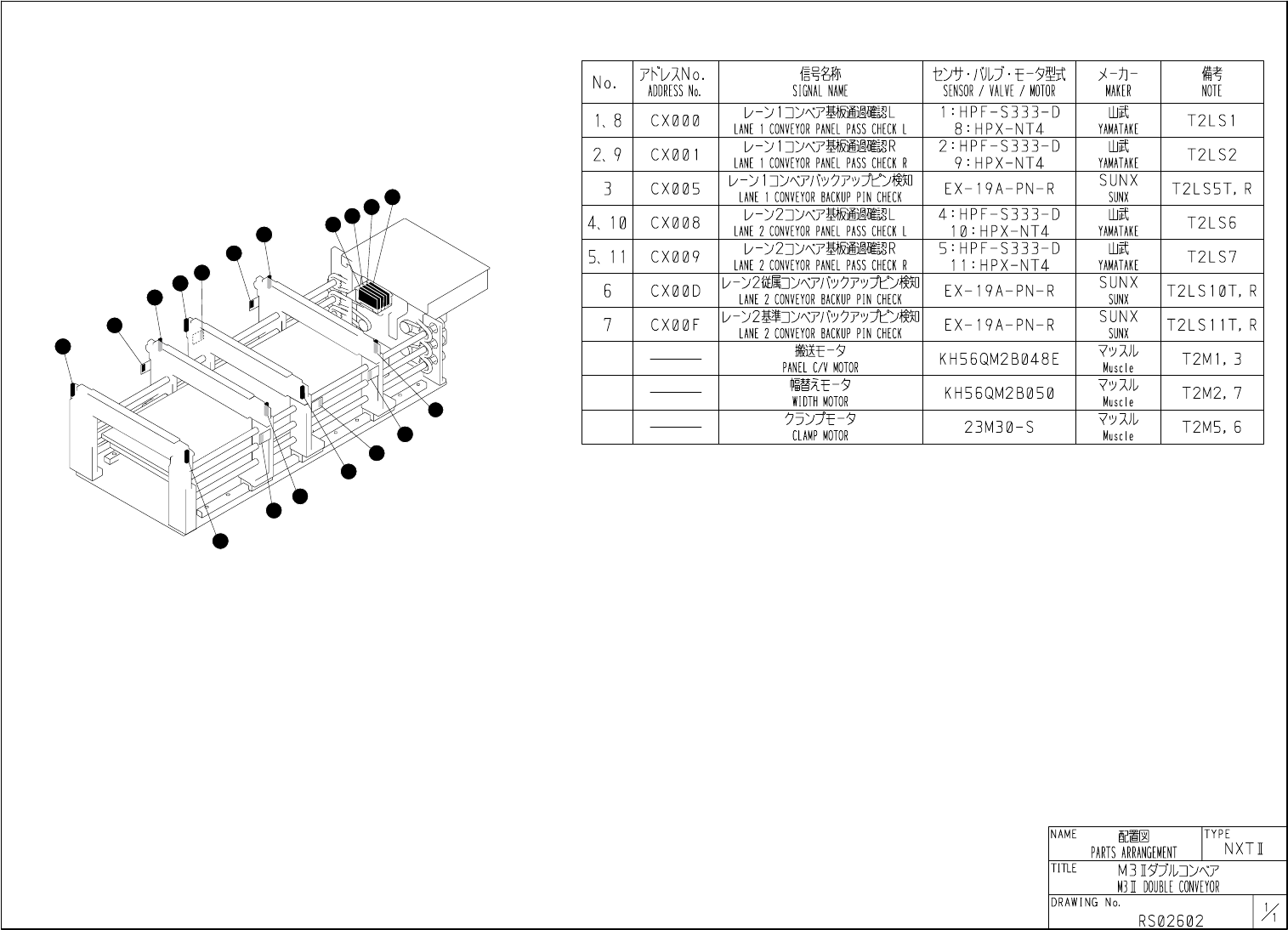 | No. | アドレスNo. ADDRESS No. | 信号名称 SIGNAL NAME | センサ・バルブ・モータ型式 SENSOR / VALVE / MOTOR | メーカー MAKER | 備考 NOTE |
|---|---|---|---|---|---|
| 1、8 | CX000 | レーン1コンベア基板通過確認L LANE 1 CONVEYOR PANEL PASS CHECK L | 1:HPF-S333-D 8:HPX-NT4 | 山武 YAMATAKE | T2LS1 |
| 2、9 | CX001 | レーン1コンベア基板通過確認R LANE 1 CONVEYOR PANEL PASS CHECK R | 2:HPF-S333-D 9:HPX-NT4 | 山武 YAMATAKE | T2LS2 |
| 3 | CX005 | レーン1コンベアバックアップピン検知 LANE 1 CONVEYOR BACKUP PIN CHECK | EX-19A-PN-R | SUNX SUNX | T2LS5T, R |
| 4、10 | CX008 | レーン2コンベア基板通過確認L LANE 2 CONVEYOR PANEL PASS CHECK L | 4:HPF-S333-D 10:HPX-NT4 | 山武 YAMATAKE | T2LS6 |
| 5、11 | CX009 | レーン2コンベア基板通過確認R LANE 2 CONVEYOR PANEL PASS CHECK R | 5:HPF-S333-D 11:HPX-NT4 | 山武 YAMATAKE | T2LS7 |
| 6 | CX00D | レーン2従属コンベアバックアップピン検知 LANE 2 CONVEYOR BACKUP PIN CHECK | EX-19A-PN-R | SUNX SUNX | T2LS10T, R |
| 7 | CX00F | レーン2基準コンベアバックアップピン検知 LANE 2 CONVEYOR BACKUP PIN CHECK | EX-19A-PN-R | SUNX SUNX | T2LS11T, R |
| | ——— | 搬送モータ PANEL C/V MOTOR | KH56QM2B048E | マッスル Muscle | T2M1, 3 |
| | ——— | 幅替えモータ WIDTH MOTOR | KH56QM2B050 | マッスル Muscle | T2M2, 7 |
| | ——— | クランプモータ CLAMP MOTOR | 23M30-S | マッスル Muscle | T2M5, 6 |

NAME 配置図 PARTS ARRANGEMENT
TYPE NXTⅡ
TITLE M3Ⅱダブルコンベア M3Ⅱ DOUBLE CONVEYOR
DRAWING No. RS02602
1/1